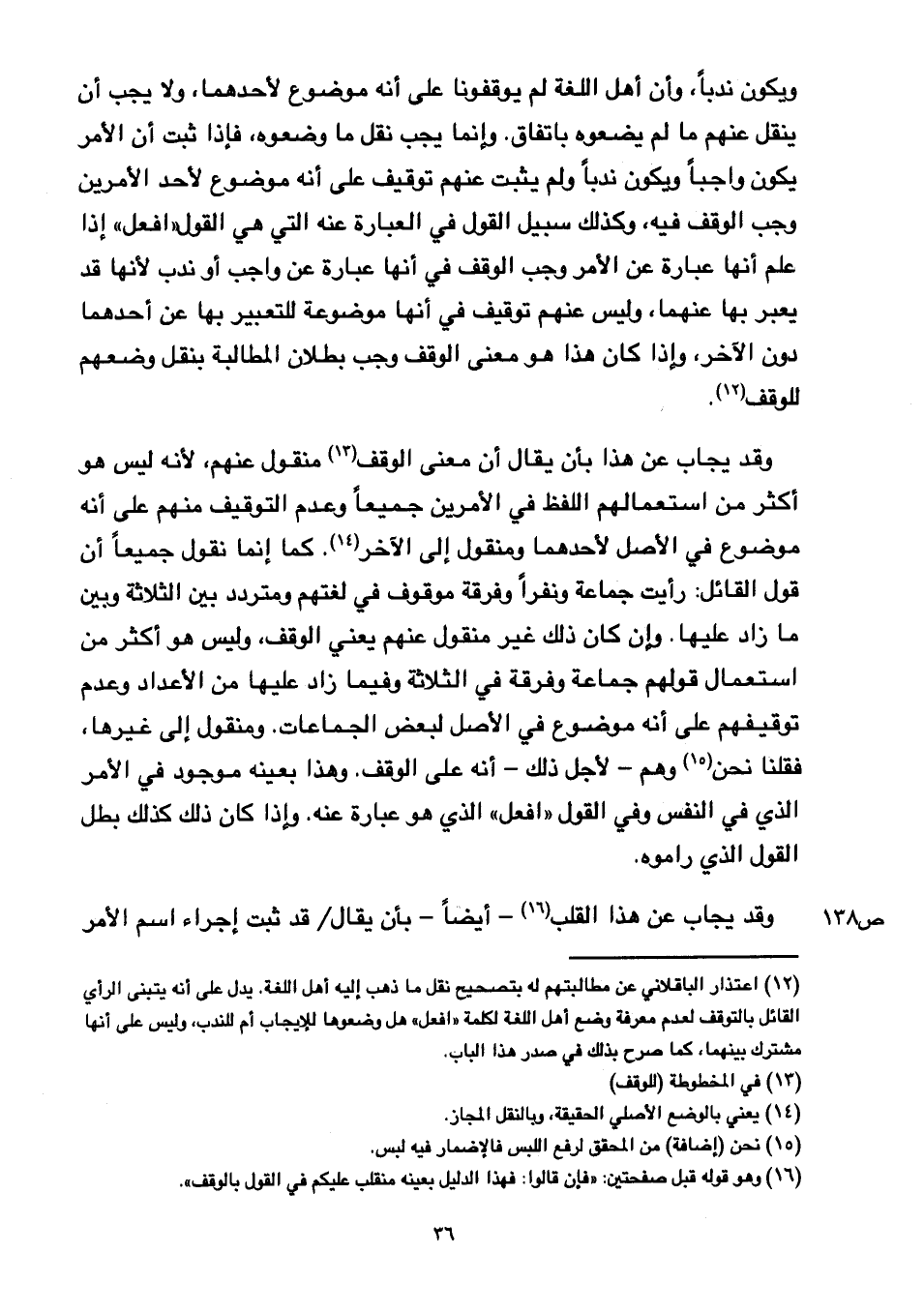 ويكون ندباً، وأن أهل اللغة لم يوقفونا على أنه موضوع لأحدهما، ولا يجب أن ينقل عنهم ما لم يضعوه باتفاق. وإنما يجب نقل ما وضعوه، فإذا ثبت أن الأمر يكون واجباً ويكون ندباً ولم يثبت عنهم توقيف على أنه موضوع لأحد الأمرين وجب الوقف فيه، وكذلك سبيل القول في العبارة عنه التي هي القول«افعل» إذا علم أنها عبارة عن الأمر وجب الوقف في أنها عبارة عن واجب أو ندب لأنها قد يعبر بها عنهما، وليس عنهم توقيف في أنها موضوعة للتعبير بها عن أحدهما دون الآخر، وإذا كان هذا هو معنى الوقف وجب بطلان المطالبة بنقل وضعهم للوقف$^{(١٢)}$.

وقد يجاب عن هذا بأن يقال أن معنى الوقف$^{(١٣)}$ منقول عنهم، لأنه ليس هو أكثر من استعمالهم اللفظ في الأمرين جميعاً وعدم التوقيف منهم على أنه موضوع في الأصل لأحدهما ومنقول إلى الآخر$^{(١٤)}$. كما إنما نقول جميعاً أن قول القائل: رأيت جماعة ونفراً وفرقة موقوف في لغتهم ومتردد بين الثلاثة وبين ما زاد عليها. وإن كان ذلك غير منقول عنهم يعني الوقف، وليس هو أكثر من استعمال قولهم جماعة وفرقة في الثلاثة وفيما زاد عليها من الأعداد وعدم توقيفهم على أنه موضوع في الأصل لبعض الجماعات. ومنقول إلى غيرها، فقلنا نحن$^{(١٥)}$ وهم – لأجل ذلك – أنه على الوقف. وهذا بعينه موجود في الأمر الذي في النفس وفي القول «افعل» الذي هو عبارة عنه. وإذا كان ذلك كذلك بطل القول الذي راموه.

ص١٣٨ وقد يجاب عن هذا القلب$^{(١٦)}$ – أيضاً – بأن يقال/ قد ثبت إجراء اسم الأمر

(١٢) اعتذار الباقلاني عن مطالبتهم له بتصحيح نقل ما ذهب إليه أهل اللغة. يدل على أنه يتبنى الرأي القائل بالتوقف لعدم معرفة وضع أهل اللغة لكلمة «افعل» هل وضعوها للإيجاب أم للندب، وليس على أنها مشترك بينهما، كما صرح بذلك في صدر هذا الباب.
(١٣) في المخطوطة (للوقف)
(١٤) يعني بالوضع الأصلي الحقيقة، وبالنقل المجاز.
(١٥) نحن (إضافة) من المحقق لرفع اللبس فالإضمار فيه لبس.
(١٦) وهو قوله قبل صفحتين: «فإن قالوا: فهذا الدليل بعينه منقلب عليكم في القول بالوقف».

٣٦